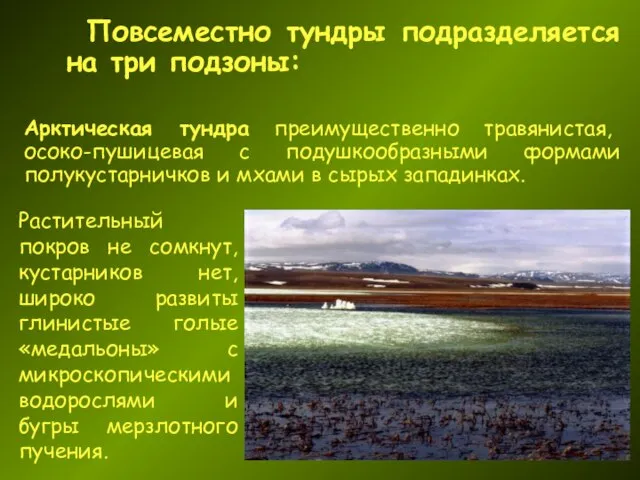 Повсеместно тундры подразделяется на три подзоны:

Арктическая тундра преимущественно травянистая, осоко-пушицевая с подушкообразными формами полукустарничков и мхами в сырых западинках.

Растительный покров не сомкнут, кустарников нет, широко развиты глинистые голые «медальоны» с микроскопическими водорослями и бугры мерзлотного пучения.